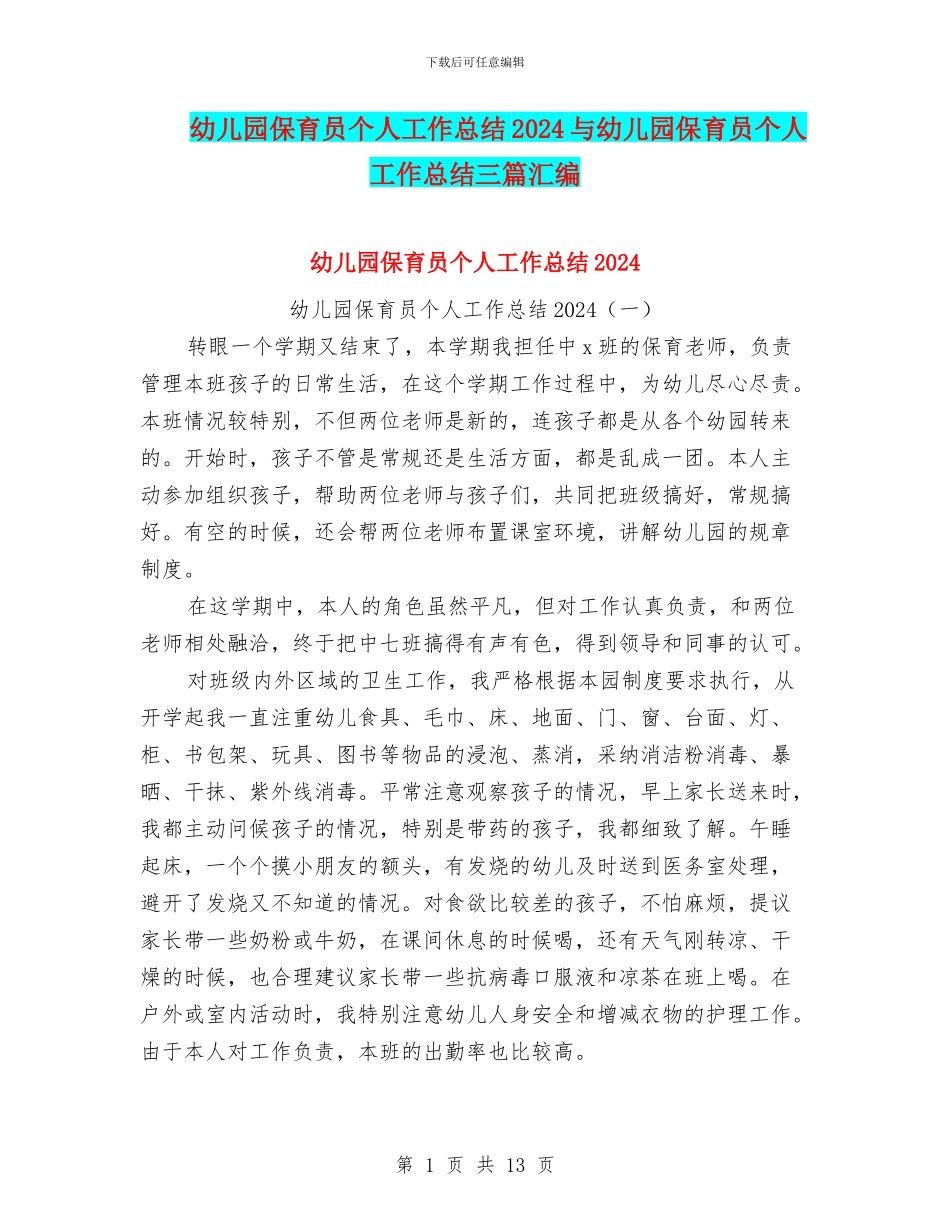 下载后可任意编辑

幼儿园保育员个人工作总结2024与幼儿园保育员个人工作总结三篇汇编

幼儿园保育员个人工作总结2024

幼儿园保育员个人工作总结2024（一）

转眼一个学期又结束了，本学期我担任中x班的保育老师，负责管理本班孩子的日常生活，在这个学期工作过程中，为幼儿尽心尽责。本班情况较特别，不但两位老师是新的，连孩子都是从各个幼园转来的。开始时，孩子不管是常规还是生活方面，都是乱成一团。本人主动参加组织孩子，帮助两位老师与孩子们，共同把班级搞好，常规搞好。有空的时候，还会帮两位老师布置课室环境，讲解幼儿园的规章制度。

在这学期中，本人的角色虽然平凡，但对工作认真负责，和两位老师相处融洽，终于把中七班搞得有声有色，得到领导和同事的认可。

对班级内外区域的卫生工作，我严格根据本园制度要求执行，从开学起我一直注重幼儿食具、毛巾、床、地面、门、窗、台面、灯、柜、书包架、玩具、图书等物品的浸泡、蒸消，采纳消洁粉消毒、暴晒、干抹、紫外线消毒。平常注意观察孩子的情况，早上家长送来时，我都主动问候孩子的情况，特别是带药的孩子，我都细致了解。午睡起床，一个个摸小朋友的额头，有发烧的幼儿及时送到医务室处理，避开了发烧又不知道的情况。对食欲比较差的孩子，不怕麻烦，提议家长带一些奶粉或牛奶，在课间休息的时候喝，还有天气刚转凉、干燥的时候，也合理建议家长带一些抗病毒口服液和凉茶在班上喝。在户外或室内活动时，我特别注意幼儿人身安全和增减衣物的护理工作。由于本人对工作负责，本班的出勤率也比较高。

第 1 页 共 13 页